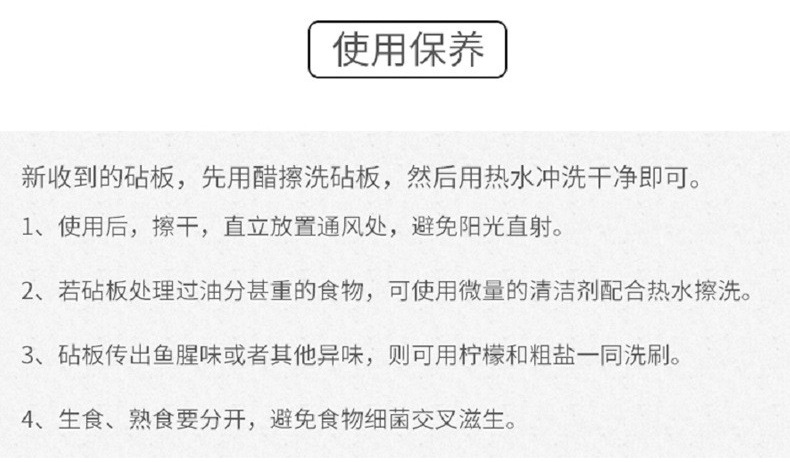 使用保养

新收到的砧板，先用醋擦洗砧板，然后用热水冲洗干净即可。

1、使用后，擦干，直立放置通风处，避免阳光直射。

2、若砧板处理过油分甚重的食物，可使用微量的清洁剂配合热水擦洗。

3、砧板传出鱼腥味或者其他异味，则可用柠檬和粗盐一同洗刷。

4、生食、熟食要分开，避免食物细菌交叉滋生。